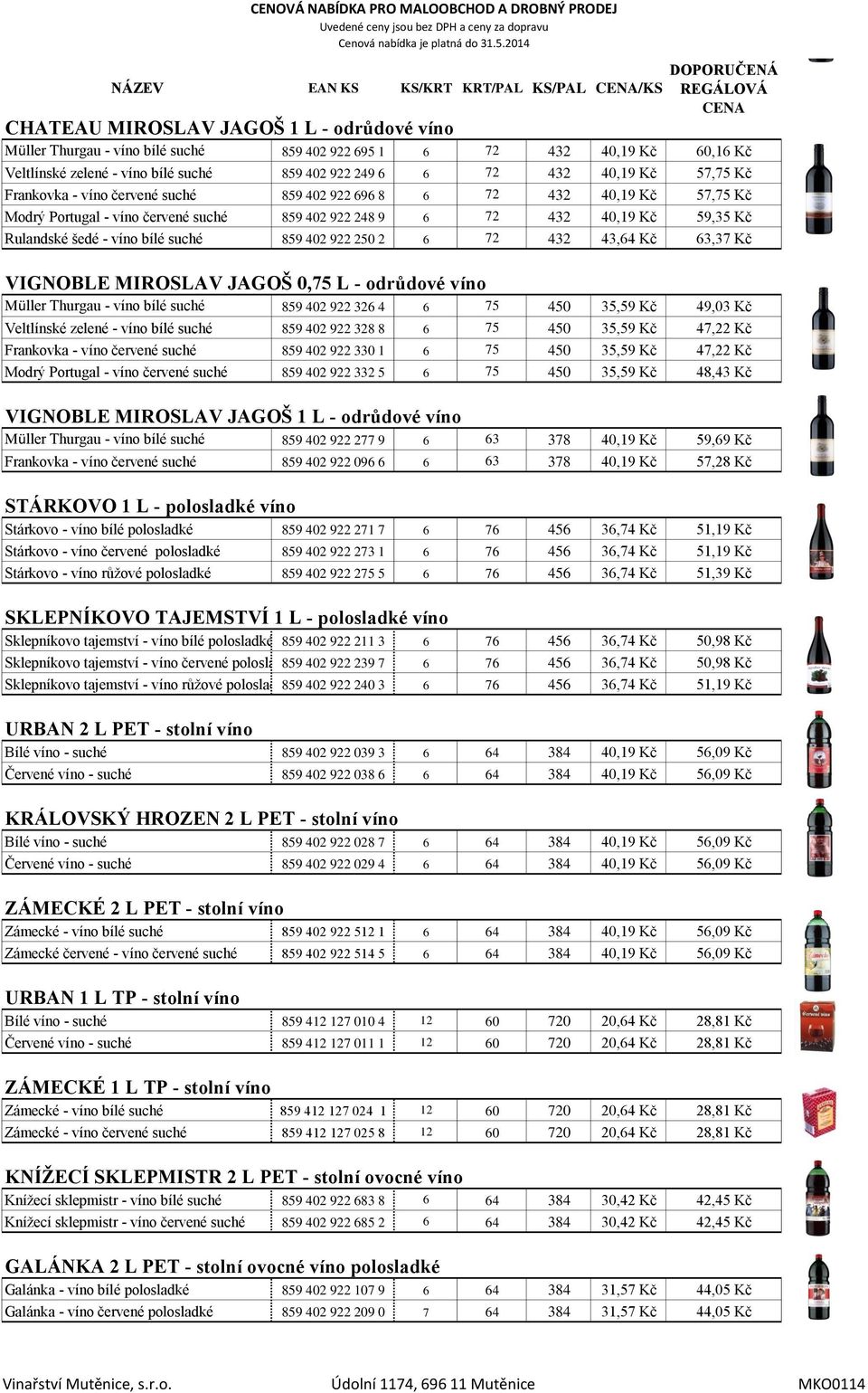 CENOVÁ NABÍDKA PRO MALOOBCHOD A DROBNÝ PRODEJ
Uvedené ceny jsou bez DPH a ceny za dopravu
Cenová nabídka je platná do 31.5.2014

| NÁZEV | EAN KS | KS/KRT | KRT/PAL | KS/PAL | CENA/KS | DOPORUČENÁ REGÁLOVÁ CENA |
|---|---|---|---|---|---|---|

CHATEAU MIROSLAV JAGOŠ 1 L - odrůdové víno

| | | | | | | |
|---|---|---|---|---|---|---|
| Müller Thurgau - víno bílé suché | 859 402 922 695 1 | 6 | 72 | 432 | 40,19 Kč | 60,16 Kč |
| Veltlínské zelené - víno bílé suché | 859 402 922 249 6 | 6 | 72 | 432 | 40,19 Kč | 57,75 Kč |
| Frankovka - víno červené suché | 859 402 922 696 8 | 6 | 72 | 432 | 40,19 Kč | 57,75 Kč |
| Modrý Portugal - víno červené suché | 859 402 922 248 9 | 6 | 72 | 432 | 40,19 Kč | 59,35 Kč |
| Rulandské šedé - víno bílé suché | 859 402 922 250 2 | 6 | 72 | 432 | 43,64 Kč | 63,37 Kč |

VIGNOBLE MIROSLAV JAGOŠ 0,75 L - odrůdové víno

| | | | | | | |
|---|---|---|---|---|---|---|
| Müller Thurgau - víno bílé suché | 859 402 922 326 4 | 6 | 75 | 450 | 35,59 Kč | 49,03 Kč |
| Veltlínské zelené - víno bílé suché | 859 402 922 328 8 | 6 | 75 | 450 | 35,59 Kč | 47,22 Kč |
| Frankovka - víno červené suché | 859 402 922 330 1 | 6 | 75 | 450 | 35,59 Kč | 47,22 Kč |
| Modrý Portugal - víno červené suché | 859 402 922 332 5 | 6 | 75 | 450 | 35,59 Kč | 48,43 Kč |

VIGNOBLE MIROSLAV JAGOŠ 1 L - odrůdové víno

| | | | | | | |
|---|---|---|---|---|---|---|
| Müller Thurgau - víno bílé suché | 859 402 922 277 9 | 6 | 63 | 378 | 40,19 Kč | 59,69 Kč |
| Frankovka - víno červené suché | 859 402 922 096 6 | 6 | 63 | 378 | 40,19 Kč | 57,28 Kč |

STÁRKOVO 1 L - polosladké víno

| | | | | | | |
|---|---|---|---|---|---|---|
| Stárkovo - víno bílé polosladké | 859 402 922 271 7 | 6 | 76 | 456 | 36,74 Kč | 51,19 Kč |
| Stárkovo - víno červené polosladké | 859 402 922 273 1 | 6 | 76 | 456 | 36,74 Kč | 51,19 Kč |
| Stárkovo - víno růžové polosladké | 859 402 922 275 5 | 6 | 76 | 456 | 36,74 Kč | 51,39 Kč |

SKLEPNÍKOVO TAJEMSTVÍ 1 L - polosladké víno

| | | | | | | |
|---|---|---|---|---|---|---|
| Sklepníkovo tajemství - víno bílé polosladké | 859 402 922 211 3 | 6 | 76 | 456 | 36,74 Kč | 50,98 Kč |
| Sklepníkovo tajemství - víno červené polosla | 859 402 922 239 7 | 6 | 76 | 456 | 36,74 Kč | 50,98 Kč |
| Sklepníkovo tajemství - víno růžové polosla | 859 402 922 240 3 | 6 | 76 | 456 | 36,74 Kč | 51,19 Kč |

URBAN 2 L PET - stolní víno

| | | | | | | |
|---|---|---|---|---|---|---|
| Bílé víno - suché | 859 402 922 039 3 | 6 | 64 | 384 | 40,19 Kč | 56,09 Kč |
| Červené víno - suché | 859 402 922 038 6 | 6 | 64 | 384 | 40,19 Kč | 56,09 Kč |

KRÁLOVSKÝ HROZEN 2 L PET - stolní víno

| | | | | | | |
|---|---|---|---|---|---|---|
| Bílé víno - suché | 859 402 922 028 7 | 6 | 64 | 384 | 40,19 Kč | 56,09 Kč |
| Červené víno - suché | 859 402 922 029 4 | 6 | 64 | 384 | 40,19 Kč | 56,09 Kč |

ZÁMECKÉ 2 L PET - stolní víno

| | | | | | | |
|---|---|---|---|---|---|---|
| Zámecké - víno bílé suché | 859 402 922 512 1 | 6 | 64 | 384 | 40,19 Kč | 56,09 Kč |
| Zámecké červené - víno červené suché | 859 402 922 514 5 | 6 | 64 | 384 | 40,19 Kč | 56,09 Kč |

URBAN 1 L TP - stolní víno

| | | | | | | |
|---|---|---|---|---|---|---|
| Bílé víno - suché | 859 412 127 010 4 | 12 | 60 | 720 | 20,64 Kč | 28,81 Kč |
| Červené víno - suché | 859 412 127 011 1 | 12 | 60 | 720 | 20,64 Kč | 28,81 Kč |

ZÁMECKÉ 1 L TP - stolní víno

| | | | | | | |
|---|---|---|---|---|---|---|
| Zámecké - víno bílé suché | 859 412 127 024 1 | 12 | 60 | 720 | 20,64 Kč | 28,81 Kč |
| Zámecké - víno červené suché | 859 412 127 025 8 | 12 | 60 | 720 | 20,64 Kč | 28,81 Kč |

KNÍŽECÍ SKLEPMISTR 2 L PET - stolní ovocné víno

| | | | | | | |
|---|---|---|---|---|---|---|
| Knížecí sklepmistr - víno bílé suché | 859 402 922 683 8 | 6 | 64 | 384 | 30,42 Kč | 42,45 Kč |
| Knížecí sklepmistr - víno červené suché | 859 402 922 685 2 | 6 | 64 | 384 | 30,42 Kč | 42,45 Kč |

GALÁNKA 2 L PET - stolní ovocné víno polosladké

| | | | | | | |
|---|---|---|---|---|---|---|
| Galánka - víno bílé polosladké | 859 402 922 107 9 | 6 | 64 | 384 | 31,57 Kč | 44,05 Kč |
| Galánka - víno červené polosladké | 859 402 922 209 0 | 7 | 64 | 384 | 31,57 Kč | 44,05 Kč |

Vinařství Mutěnice, s.r.o. Údolní 1174, 696 11 Mutěnice MKO0114